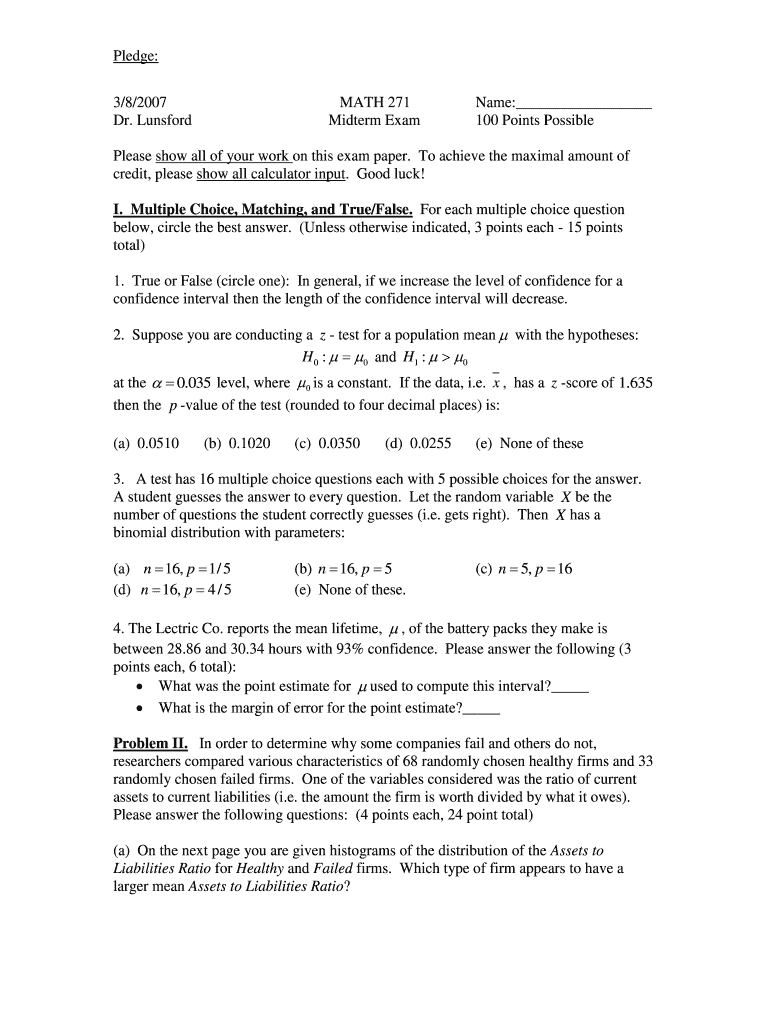 Pledge:

3/8/2007
Dr. Lunsford

MATH 271
Midterm Exam

Name:__________________
100 Points Possible

Please show all of your work on this exam paper. To achieve the maximal amount of credit, please show all calculator input. Good luck!

I. Multiple Choice, Matching, and True/False. For each multiple choice question below, circle the best answer. (Unless otherwise indicated, 3 points each - 15 points total)

1. True or False (circle one): In general, if we increase the level of confidence for a confidence interval then the length of the confidence interval will decrease.

2. Suppose you are conducting a $z$ - test for a population mean $\mu$ with the hypotheses:
$H_0 : \mu = \mu_0$ and $H_1 : \mu > \mu_0$
at the $\alpha = 0.035$ level, where $\mu_0$ is a constant. If the data, i.e. $\bar{x}$, has a $z$ -score of 1.635 then the $p$ -value of the test (rounded to four decimal places) is:

(a) 0.0510 (b) 0.1020 (c) 0.0350 (d) 0.0255 (e) None of these

3. A test has 16 multiple choice questions each with 5 possible choices for the answer. A student guesses the answer to every question. Let the random variable $X$ be the number of questions the student correctly guesses (i.e. gets right). Then $X$ has a binomial distribution with parameters:

(a) $n = 16, p = 1/5$ (b) $n = 16, p = 5$ (c) $n = 5, p = 16$
(d) $n = 16, p = 4/5$ (e) None of these.

4. The Lectric Co. reports the mean lifetime, $\mu$, of the battery packs they make is between 28.86 and 30.34 hours with 93% confidence. Please answer the following (3 points each, 6 total):
• What was the point estimate for $\mu$ used to compute this interval?_____
• What is the margin of error for the point estimate?_____

Problem II. In order to determine why some companies fail and others do not, researchers compared various characteristics of 68 randomly chosen healthy firms and 33 randomly chosen failed firms. One of the variables considered was the ratio of current assets to current liabilities (i.e. the amount the firm is worth divided by what it owes). Please answer the following questions: (4 points each, 24 point total)

(a) On the next page you are given histograms of the distribution of the Assets to Liabilities Ratio for Healthy and Failed firms. Which type of firm appears to have a larger mean Assets to Liabilities Ratio?